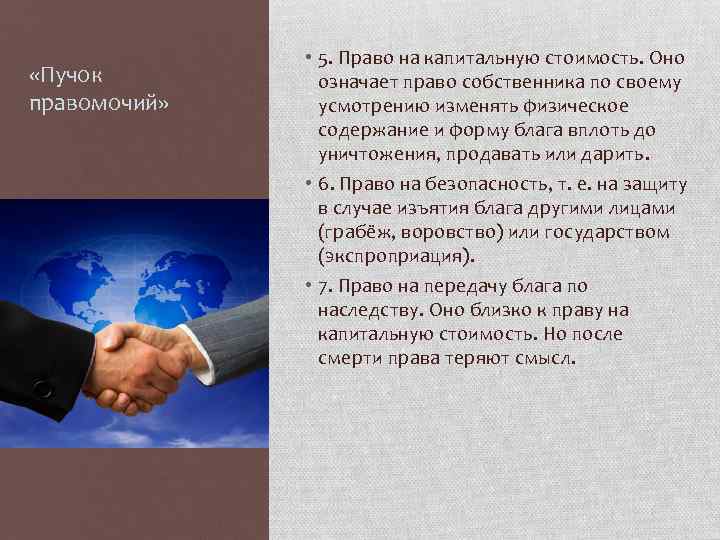 «Пучок правомочий»

• 5. Право на капитальную стоимость. Оно означает право собственника по своему усмотрению изменять физическое содержание и форму блага вплоть до уничтожения, продавать или дарить.

• 6. Право на безопасность, т. е. на защиту в случае изъятия блага другими лицами (грабёж, воровство) или государством (экспроприация).

• 7. Право на передачу блага по наследству. Оно близко к праву на капитальную стоимость. Но после смерти права теряют смысл.